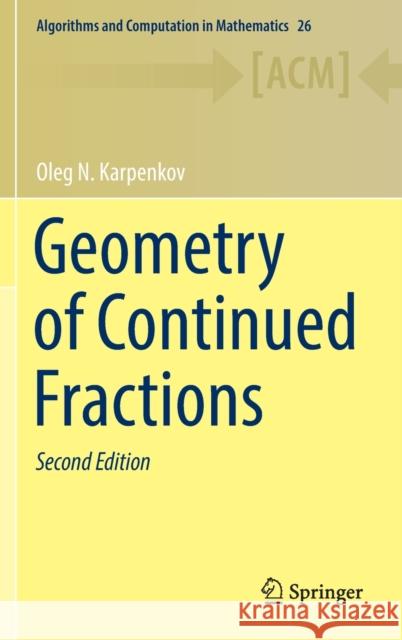 Algorithms and Computation in Mathematics 26

[ACM]

Oleg N. Karpenkov

Geometry of Continued Fractions

Second Edition

Springer